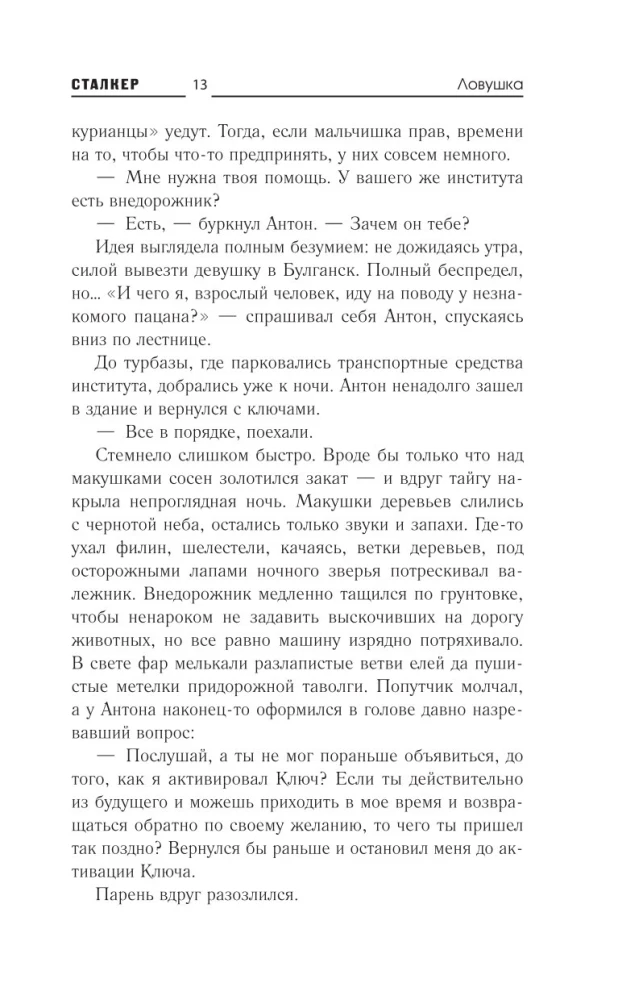 СТАЛКЕР 13 Ловушка

курианцы» уедут. Тогда, если мальчишка прав, времени на то, чтобы что-то предпринять, у них совсем немного.

— Мне нужна твоя помощь. У вашего же института есть внедорожник?

— Есть, — буркнул Антон. — Зачем он тебе?

Идея выглядела полным безумием: не дожидаясь утра, силой вывезти девушку в Булганск. Полный беспредел, но... «И чего я, взрослый человек, иду на поводу у незнакомого пацана?» — спрашивал себя Антон, спускаясь вниз по лестнице.

До турбазы, где парковались транспортные средства института, добрались уже к ночи. Антон ненадолго зашел в здание и вернулся с ключами.

— Все в порядке, поехали.

Стемнело слишком быстро. Вроде бы только что над макушками сосен золотился закат — и вдруг тайгу накрыла непроглядная ночь. Макушки деревьев слились с чернотой неба, остались только звуки и запахи. Где-то ухал филин, шелестели, качаясь, ветки деревьев, под осторожными лапами ночного зверья потрескивал валежник. Внедорожник медленно тащился по грунтовке, чтобы ненароком не задавить выскочивших на дорогу животных, но все равно машину изрядно потряхивало. В свете фар мелькали разлапистые ветви елей да пушистые метелки придорожной таволги. Попутчик молчал, а у Антона наконец-то оформился в голове давно назревавший вопрос:

— Послушай, а ты не мог пораньше объявиться, до того, как я активировал Ключ? Если ты действительно из будущего и можешь приходить в мое время и возвращаться обратно по своему желанию, то чего ты пришел так поздно? Вернулся бы раньше и остановил меня до активации Ключа.

Парень вдруг разозлился.